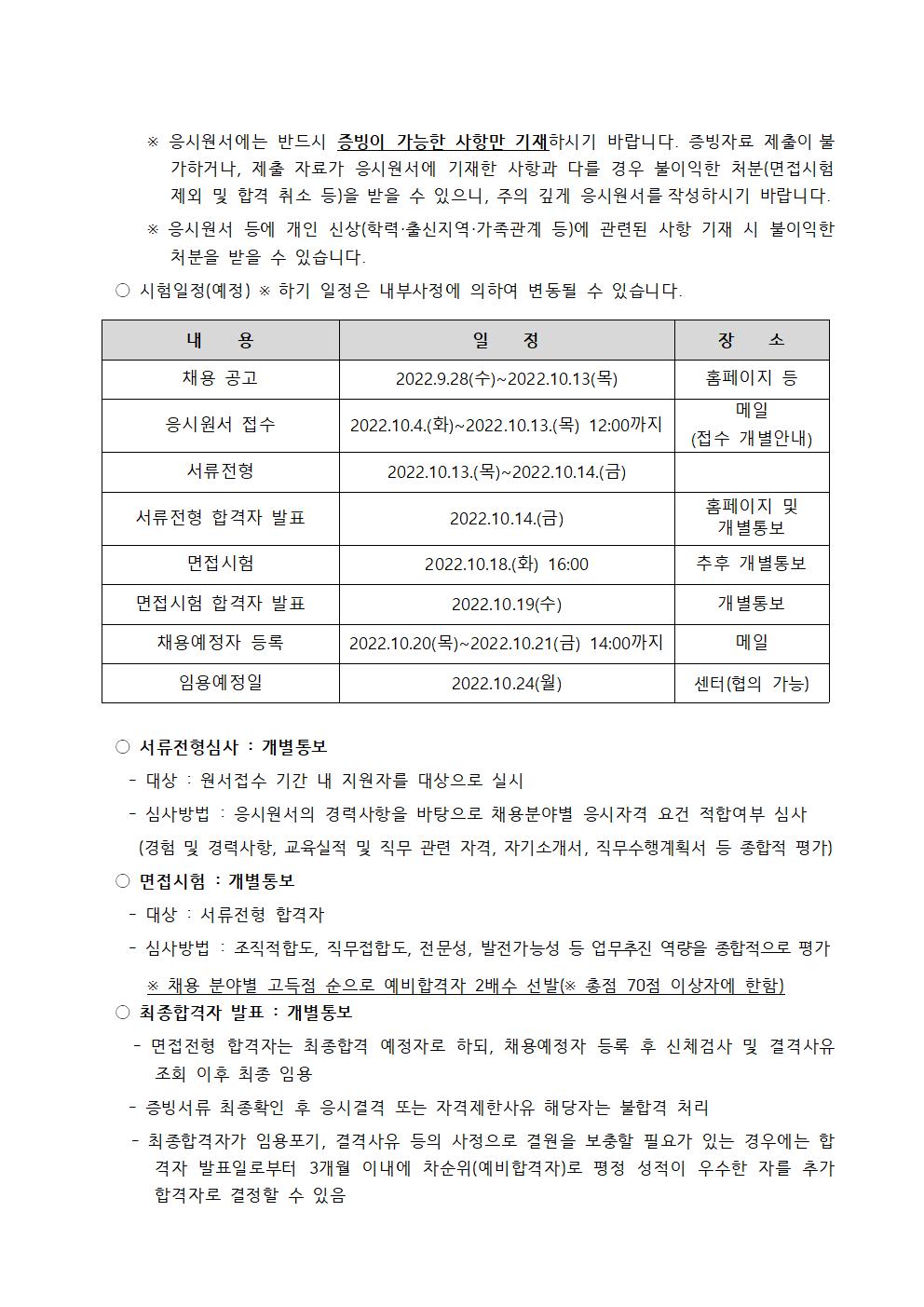 ※ 응시원서에는 반드시 증빙이 가능한 사항만 기재하시기 바랍니다. 증빙자료 제출이 불가하거나, 제출 자료가 응시원서에 기재한 사항과 다를 경우 불이익한 처분(면접시험 제외 및 합격 취소 등)을 받을 수 있으니, 주의 깊게 응시원서를 작성하시기 바랍니다.

※ 응시원서 등에 개인 신상(학력·출신지역·가족관계 등)에 관련된 사항 기재 시 불이익한 처분을 받을 수 있습니다.

○ 시험일정(예정) ※ 하기 일정은 내부사정에 의하여 변동될 수 있습니다.

| 내 용 | 일 정 | 장 소 |
|---|---|---|
| 채용 공고 | 2022.9.28(수)~2022.10.13(목) | 홈페이지 등 |
| 응시원서 접수 | 2022.10.4.(화)~2022.10.13.(목) 12:00까지 | 메일 (접수 개별안내) |
| 서류전형 | 2022.10.13.(목)~2022.10.14.(금) | |
| 서류전형 합격자 발표 | 2022.10.14.(금) | 홈페이지 및 개별통보 |
| 면접시험 | 2022.10.18.(화) 16:00 | 추후 개별통보 |
| 면접시험 합격자 발표 | 2022.10.19(수) | 개별통보 |
| 채용예정자 등록 | 2022.10.20(목)~2022.10.21(금) 14:00까지 | 메일 |
| 임용예정일 | 2022.10.24(월) | 센터(협의 가능) |

○ 서류전형심사 : 개별통보
- 대상 : 원서접수 기간 내 지원자를 대상으로 실시
- 심사방법 : 응시원서의 경력사항을 바탕으로 채용분야별 응시자격 요건 적합여부 심사 (경험 및 경력사항, 교육실적 및 직무 관련 자격, 자기소개서, 직무수행계획서 등 종합적 평가)

○ 면접시험 : 개별통보
- 대상 : 서류전형 합격자
- 심사방법 : 조직적합도, 직무접합도, 전문성, 발전가능성 등 업무추진 역량을 종합적으로 평가
※ 채용 분야별 고득점 순으로 예비합격자 2배수 선발(※ 총점 70점 이상자에 한함)

○ 최종합격자 발표 : 개별통보
- 면접전형 합격자는 최종합격 예정자로 하되, 채용예정자 등록 후 신체검사 및 결격사유 조회 이후 최종 임용
- 증빙서류 최종확인 후 응시결격 또는 자격제한사유 해당자는 불합격 처리
- 최종합격자가 임용포기, 결격사유 등의 사정으로 결원을 보충할 필요가 있는 경우에는 합격자 발표일로부터 3개월 이내에 차순위(예비합격자)로 평정 성적이 우수한 자를 추가 합격자로 결정할 수 있음